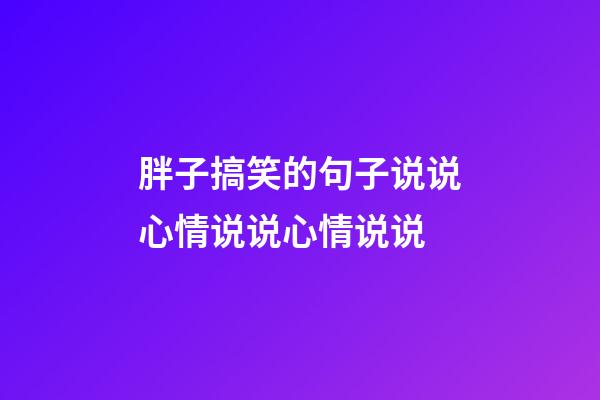 胖子搞笑的句子说说心情说说心情说说